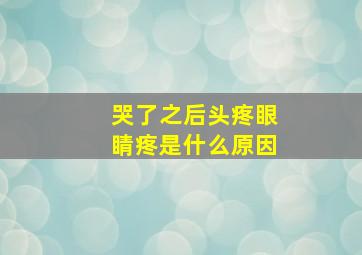 哭了之后头疼眼睛疼是什么原因